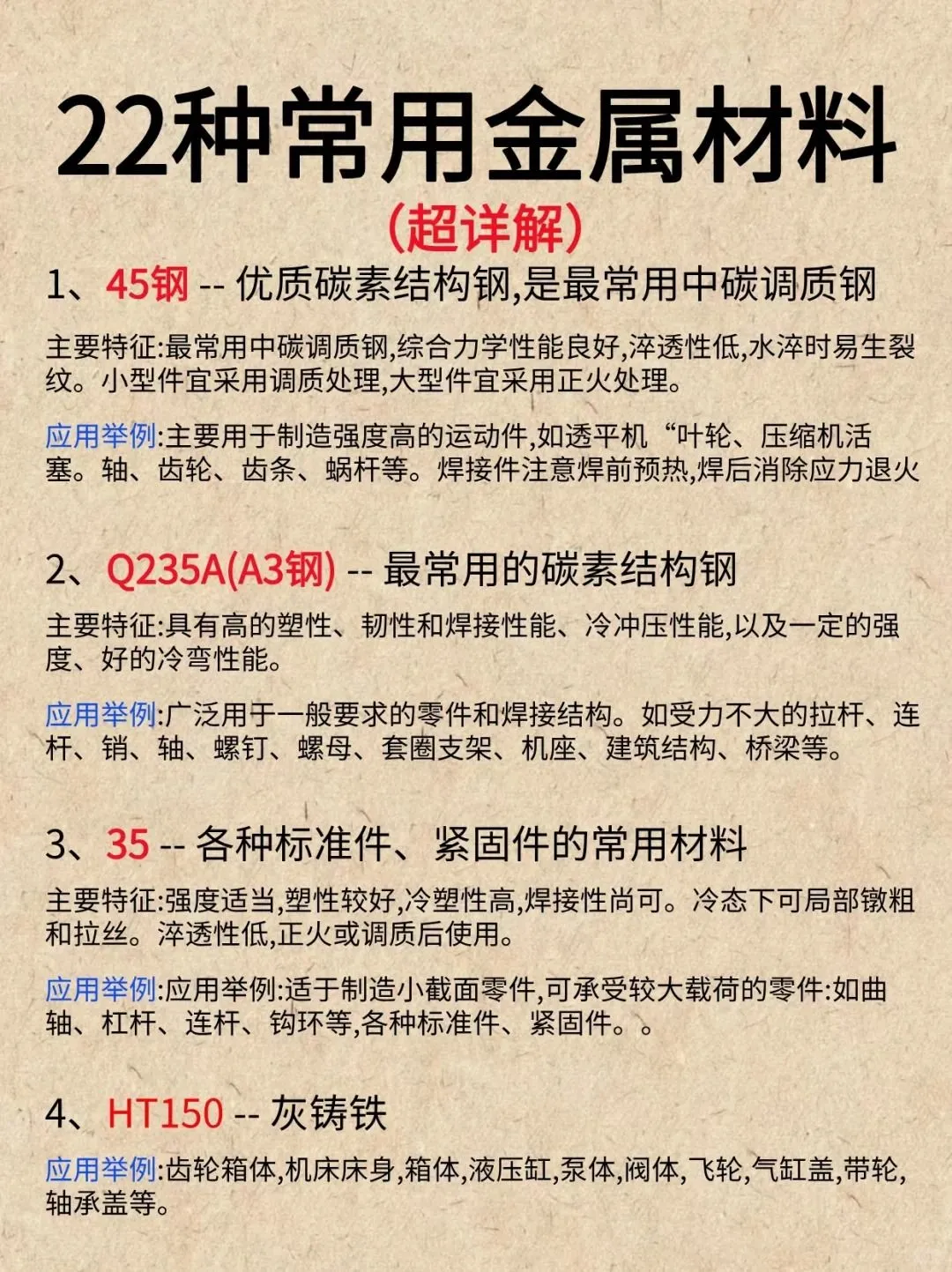 22种常用金属材料
(超详解)

1、45钢 -- 优质碳素结构钢,是最常用中碳调质钢

主要特征:最常用中碳调质钢,综合力学性能良好,淬透性低,水淬时易生裂纹。小型件宜采用调质处理,大型件宜采用正火处理。

应用举例:主要用于制造强度高的运动件,如透平机“叶轮、压缩机活塞。轴、齿轮、齿条、蜗杆等。焊接件注意焊前预热,焊后消除应力退火

2、Q235A(A3钢) -- 最常用的碳素结构钢

主要特征:具有高的塑性、韧性和焊接性能、冷冲压性能,以及一定的强度、好的冷弯性能。

应用举例:广泛用于一般要求的零件和焊接结构。如受力不大的拉杆、连杆、销、轴、螺钉、螺母、套圈支架、机座、建筑结构、桥梁等。

3、35 -- 各种标准件、紧固件的常用材料

主要特征:强度适当,塑性较好,冷塑性高,焊接性尚可。冷态下可局部镦粗和拉丝。淬透性低,正火或调质后使用。

应用举例:应用举例:适于制造小截面零件,可承受较大载荷的零件:如曲轴、杠杆、连杆、钩环等,各种标准件、紧固件。。

4、HT150 -- 灰铸铁

应用举例:齿轮箱体,机床床身,箱体,液压缸,泵体,阀体,飞轮,气缸盖,带轮,轴承盖等。